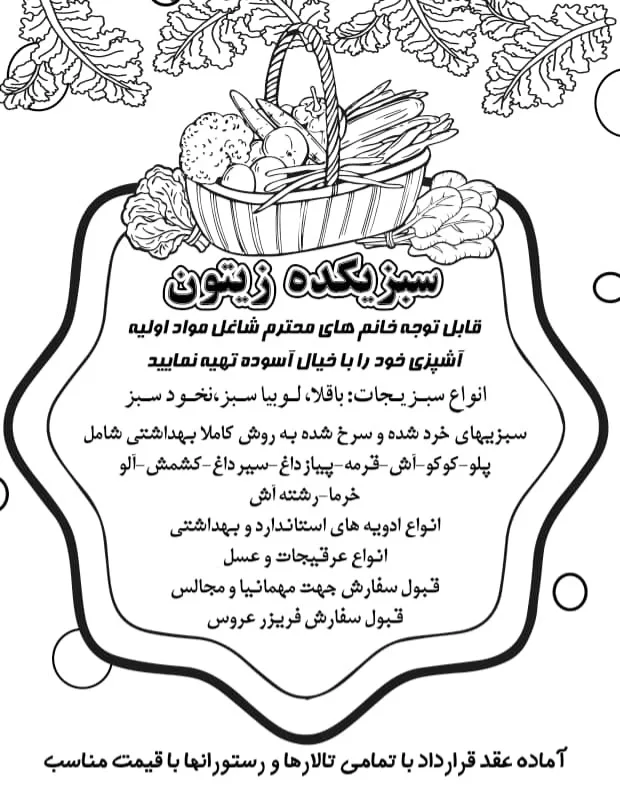 سبزیکده زیتون

قابل توجه خانم های محترم شاغل مواد اولیه آشپزی خود را با خیال آسوده تهیه نمایید

انواع سبزیجات: باقلا، لوبیا سبز، نخود سبز

سبزیهای خرد شده و سرخ شده به روش کاملا بهداشتی شامل پلو-کوکو-آش-قرمه-پیاز داغ-سیر داغ-کشمش-آلو خرما-رشته آش

انواع ادویه های استاندارد و بهداشتی

انواع عرقیجات و عسل

قبول سفارش جهت مهمانیا و مجالس

قبول سفارش فریزر عروس

آماده عقد قرارداد با تمامی تالارها و رستورانها با قیمت مناسب